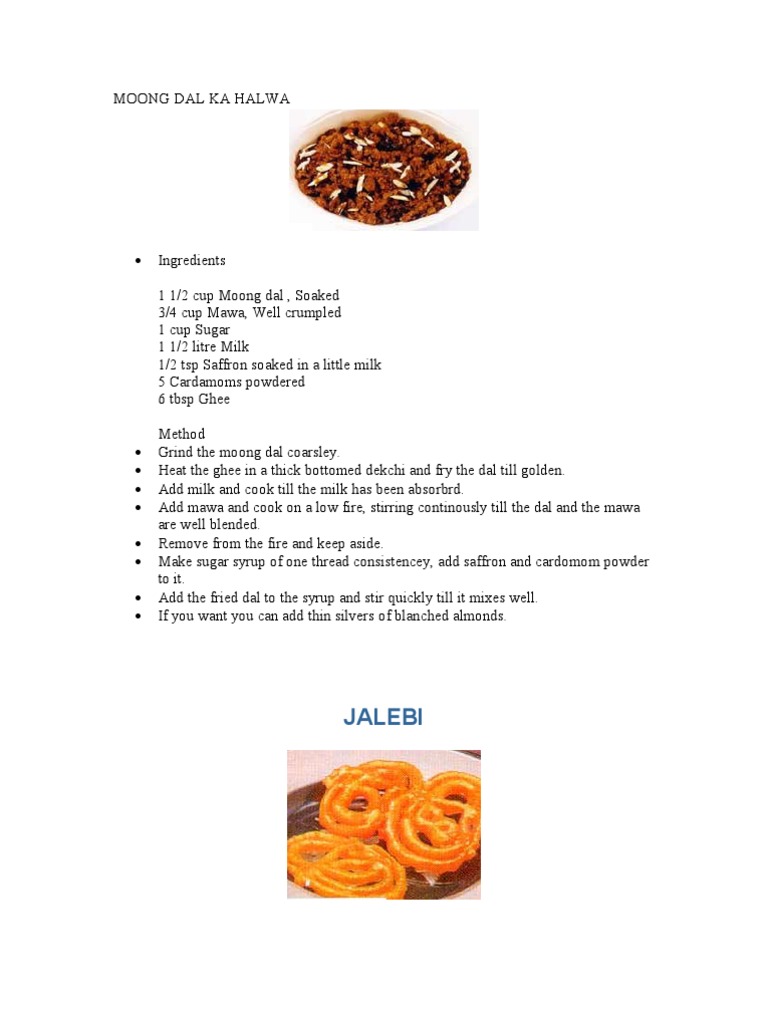 MOONG DAL KA HALWA

- Ingredients

1 1/2 cup Moong dal , Soaked
3/4 cup Mawa, Well crumpled
1 cup Sugar
1 1/2 litre Milk
1/2 tsp Saffron soaked in a little milk
5 Cardamoms powdered
6 tbsp Ghee

Method
- Grind the moong dal coarsley.
- Heat the ghee in a thick bottomed dekchi and fry the dal till golden.
- Add milk and cook till the milk has been absorbrd.
- Add mawa and cook on a low fire, stirring continously till the dal and the mawa are well blended.
- Remove from the fire and keep aside.
- Make sugar syrup of one thread consistencey, add saffron and cardomom powder to it.
- Add the fried dal to the syrup and stir quickly till it mixes well.
- If you want you can add thin silvers of blanched almonds.

JALEBI